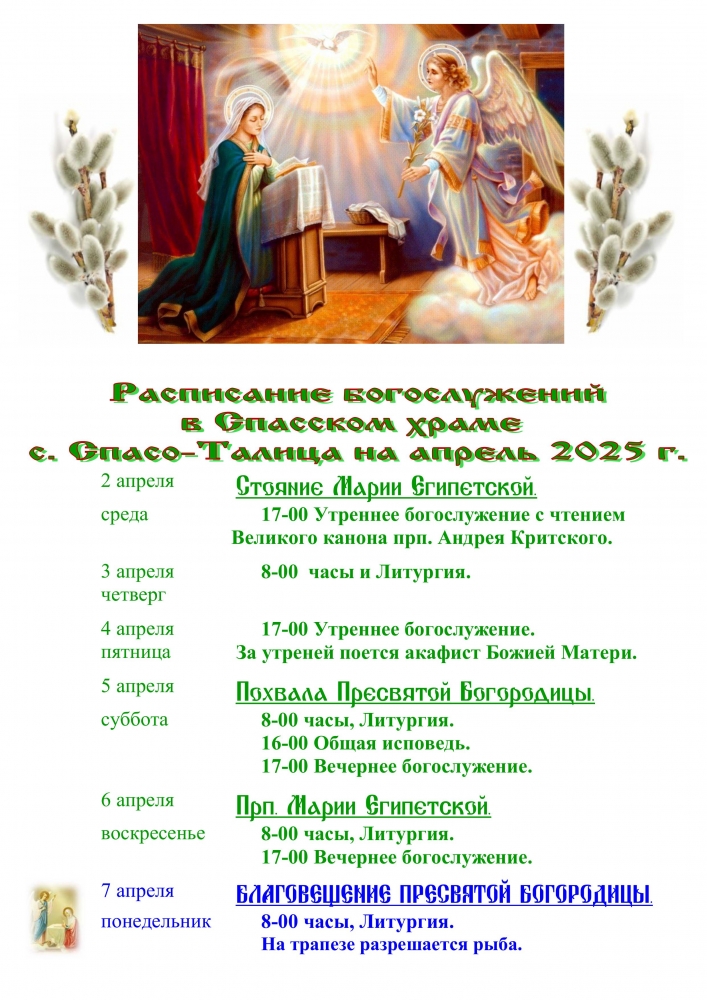 Расписание богослужений
в Спасском храме
с. Спасо-Талица на апрель 2025 г.

2 апреля
среда

Стояние Марии Египетской.
17-00 Утреннее богослужение с чтением Великого канона прп. Андрея Критского.

3 апреля
четверг

8-00 часы и Литургия.

4 апреля
пятница

17-00 Утреннее богослужение.
За утреней поется акафист Божией Матери.

5 апреля
суббота

Похвала Пресвятой Богородицы.
8-00 часы, Литургия.
16-00 Общая исповедь.
17-00 Вечернее богослужение.

6 апреля
воскресенье

Прп. Марии Египетской.
8-00 часы, Литургия.
17-00 Вечернее богослужение.

7 апреля
понедельник

БЛАГОВЕЩЕНИЕ ПРЕСВЯТОЙ БОГОРОДИЦЫ.
8-00 часы, Литургия.
На трапезе разрешается рыба.